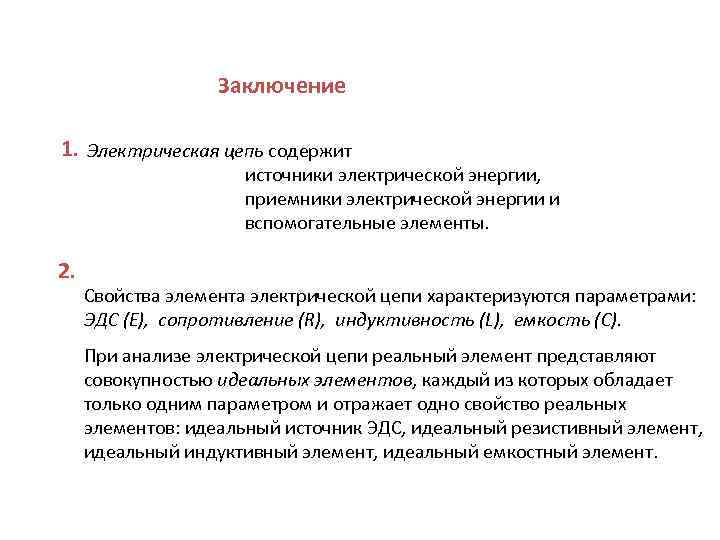 Заключение

1. Электрическая цепь содержит
источники электрической энергии,
приемники электрической энергии и
вспомогательные элементы.

2.

Свойства элемента электрической цепи характеризуются параметрами: ЭДС (E), сопротивление (R), индуктивность (L), емкость (C).

При анализе электрической цепи реальный элемент представляют совокупностью идеальных элементов, каждый из которых обладает только одним параметром и отражает одно свойство реальных элементов: идеальный источник ЭДС, идеальный резистивный элемент, идеальный индуктивный элемент, идеальный емкостный элемент.